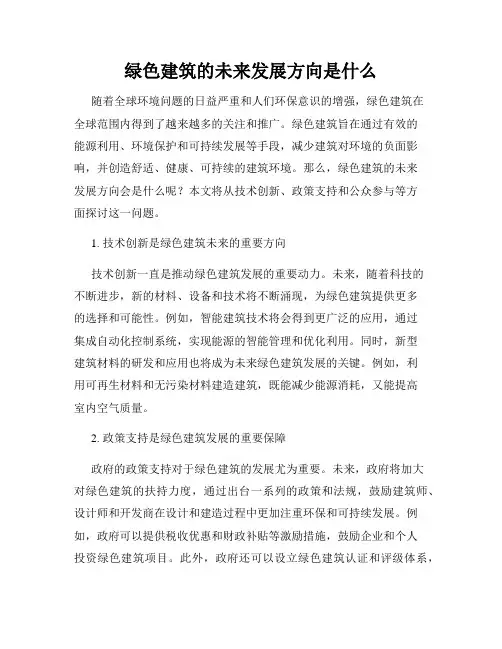 绿色建筑的未来发展方向是什么

随着全球环境问题的日益严重和人们环保意识的增强，绿色建筑在全球范围内得到了越来越多的关注和推广。绿色建筑旨在通过有效的能源利用、环境保护和可持续发展等手段，减少建筑对环境的负面影响，并创造舒适、健康、可持续的建筑环境。那么，绿色建筑的未来发展方向会是什么呢？本文将从技术创新、政策支持和公众参与等方面探讨这一问题。

1. 技术创新是绿色建筑未来的重要方向

技术创新一直是推动绿色建筑发展的重要动力。未来，随着科技的不断进步，新的材料、设备和技术将不断涌现，为绿色建筑提供更多的选择和可能性。例如，智能建筑技术将会得到更广泛的应用，通过集成自动化控制系统，实现能源的智能管理和优化利用。同时，新型建筑材料的研发和应用也将成为未来绿色建筑发展的关键。例如，利用可再生材料和无污染材料建造建筑，既能减少能源消耗，又能提高室内空气质量。

2. 政策支持是绿色建筑发展的重要保障

政府的政策支持对于绿色建筑的发展尤为重要。未来，政府将加大对绿色建筑的扶持力度，通过出台一系列的政策和法规，鼓励建筑师、设计师和开发商在设计和建造过程中更加注重环保和可持续发展。例如，政府可以提供税收优惠和财政补贴等激励措施，鼓励企业和个人投资绿色建筑项目。此外，政府还可以设立绿色建筑认证和评级体系，